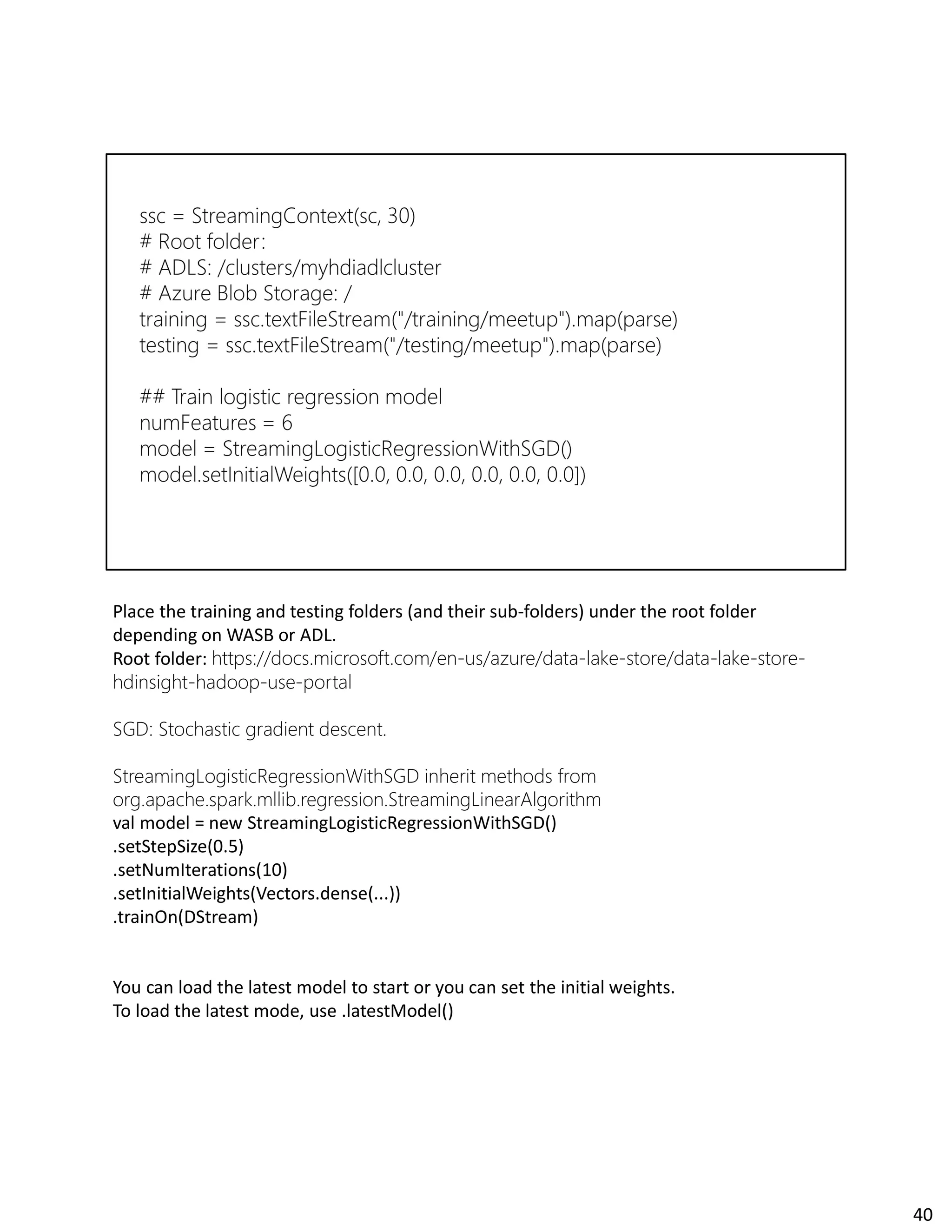 ssc = StreamingContext(sc, 30)
# Root folder:
# ADLS: /clusters/myhdiadlcluster
# Azure Blob Storage: /
training = ssc.textFileStream("/training/meetup").map(parse)
testing = ssc.textFileStream("/testing/meetup").map(parse)

## Train logistic regression model
numFeatures = 6
model = StreamingLogisticRegressionWithSGD()
model.setInitialWeights([0.0, 0.0, 0.0, 0.0, 0.0, 0.0])

Place the training and testing folders (and their sub-folders) under the root folder depending on WASB or ADL.
Root folder: https://docs.microsoft.com/en-us/azure/data-lake-store/data-lake-store-hdinsight-hadoop-use-portal

SGD: Stochastic gradient descent.

StreamingLogisticRegressionWithSGD inherit methods from org.apache.spark.mllib.regression.StreamingLinearAlgorithm
val model = new StreamingLogisticRegressionWithSGD()
.setStepSize(0.5)
.setNumIterations(10)
.setInitialWeights(Vectors.dense(...))
.trainOn(DStream)

You can load the latest model to start or you can set the initial weights.
To load the latest mode, use .latestModel()

40